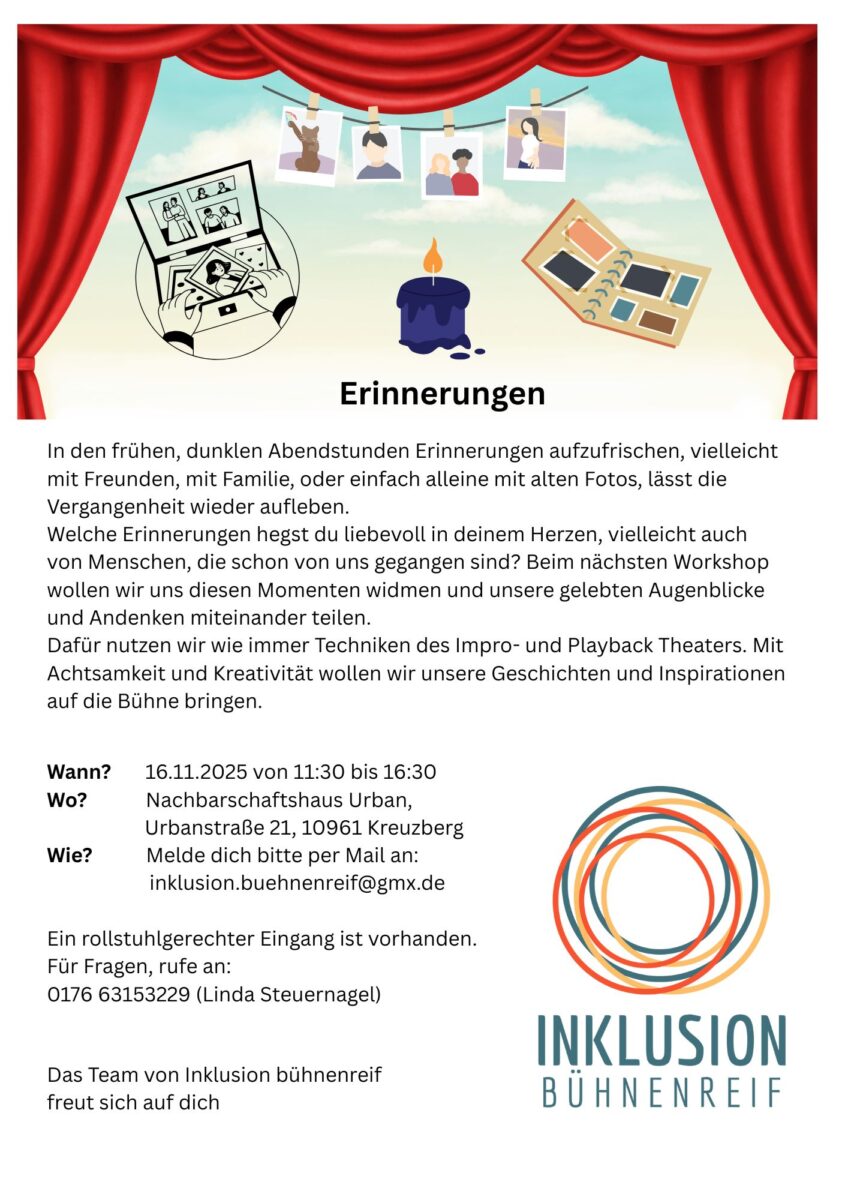 Erinnerungen

In den frühen, dunklen Abendstunden Erinnerungen aufzufrischen, vielleicht mit Freunden, mit Familie, oder einfach alleine mit alten Fotos, lässt die Vergangenheit wieder aufleben.
Welche Erinnerungen hegst du liebevoll in deinem Herzen, vielleicht auch von Menschen, die schon von uns gegangen sind? Beim nächsten Workshop wollen wir uns diesen Momenten widmen und unsere gelebten Augenblicke und Andenken miteinander teilen.
Dafür nutzen wir wie immer Techniken des Impro- und Playback Theaters. Mit Achtsamkeit und Kreativität wollen wir unsere Geschichten und Inspirationen auf die Bühne bringen.

Wann? 16.11.2025 von 11:30 bis 16:30
Wo? Nachbarschaftshaus Urban, Urbanstraße 21, 10961 Kreuzberg
Wie? Melde dich bitte per Mail an: inklusion.buehnenreif@gmx.de

Ein rollstuhlgerechter Eingang ist vorhanden.
Für Fragen, rufe an:
0176 63153229 (Linda Steuernagel)

Das Team von Inklusion bühnenreif freut sich auf dich

INKLUSION
BÜHNENREIF